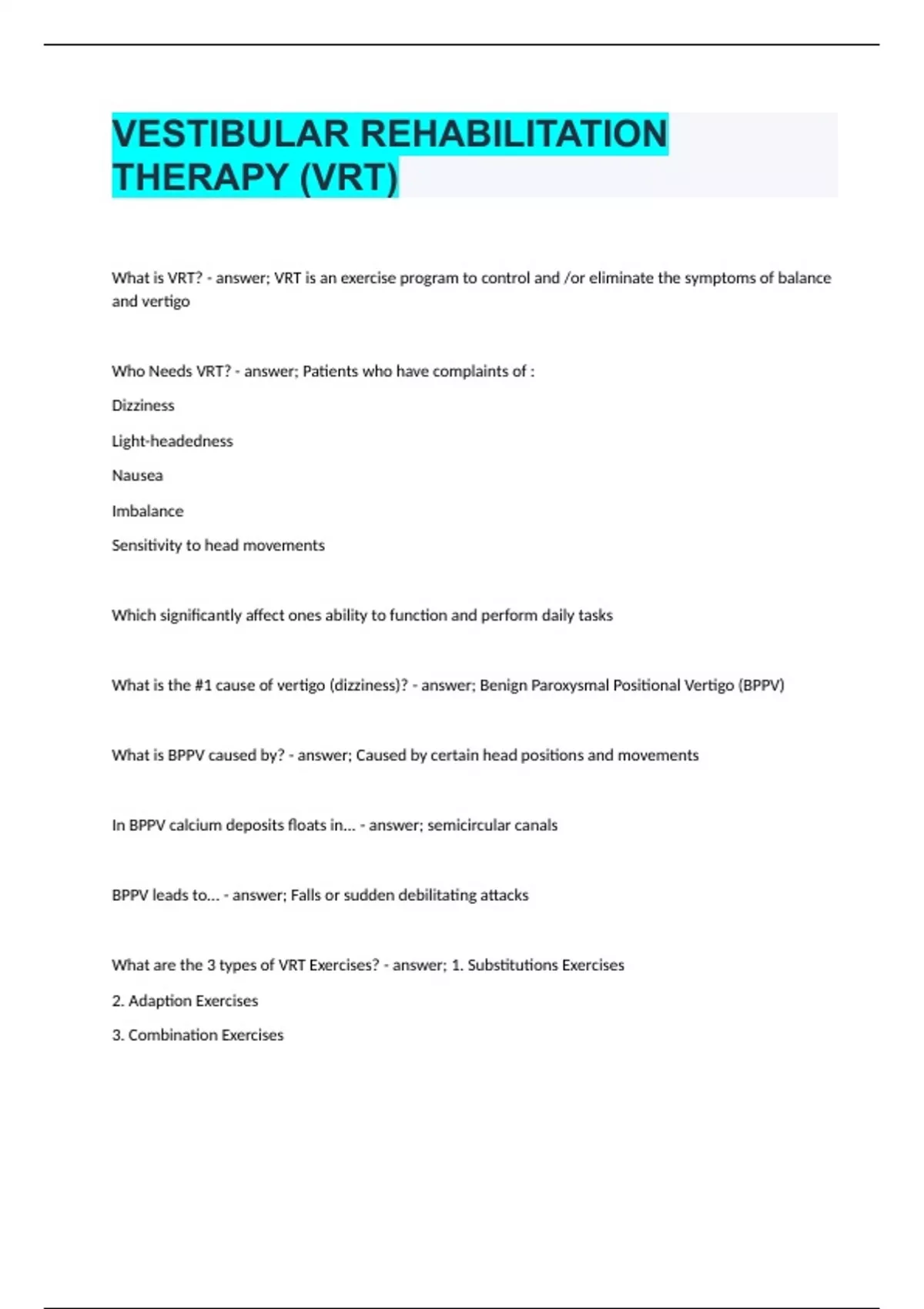 VESTIBULAR REHABILITATION THERAPY (VRT)

What is VRT? - answer; VRT is an exercise program to control and /or eliminate the symptoms of balance and vertigo

Who Needs VRT? - answer; Patients who have complaints of :

Dizziness

Light-headedness

Nausea

Imbalance

Sensitivity to head movements

Which significantly affect ones ability to function and perform daily tasks

What is the #1 cause of vertigo (dizziness)? - answer; Benign Paroxysmal Positional Vertigo (BPPV)

What is BPPV caused by? - answer; Caused by certain head positions and movements

In BPPV calcium deposits floats in... - answer; semicircular canals

BPPV leads to... - answer; Falls or sudden debilitating attacks

What are the 3 types of VRT Exercises? - answer; 1. Substitutions Exercises

2. Adaption Exercises

3. Combination Exercises